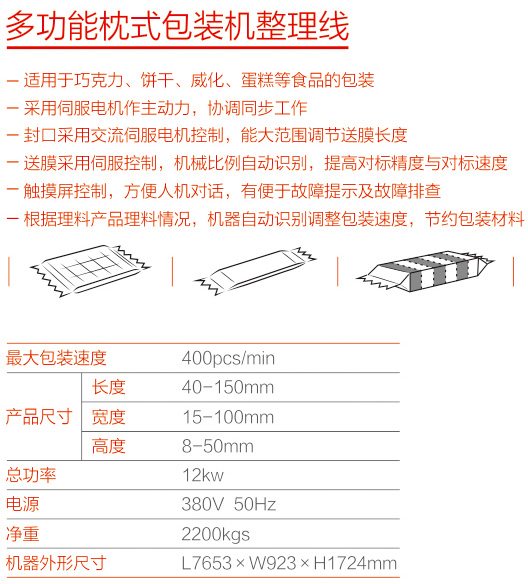 多功能枕式包装机整理线

— 适用于巧克力、饼干、威化、蛋糕等食品的包装
— 采用伺服电机作主动力，协调同步工作
— 封口采用交流伺服电机控制，能大范围调节送膜长度
— 送膜采用伺服控制，机械比例自动识别，提高对标精度与对标速度
— 触摸屏控制，方便人机对话，有便于故障提示及故障排查
— 根据理料产品理料情况，机器自动识别调整包装速度，节约包装材料

| 最大包装速度 | | 400pcs/min |
|---|---|---|
| 产品尺寸 | 长度 | 40-150mm |
| | 宽度 | 15-100mm |
| | 高度 | 8-50mm |
| 总功率 | | 12kw |
| 电源 | | 380V 50Hz |
| 净重 | | 2200kgs |
| 机器外形尺寸 | | L7653×W923×H1724mm |